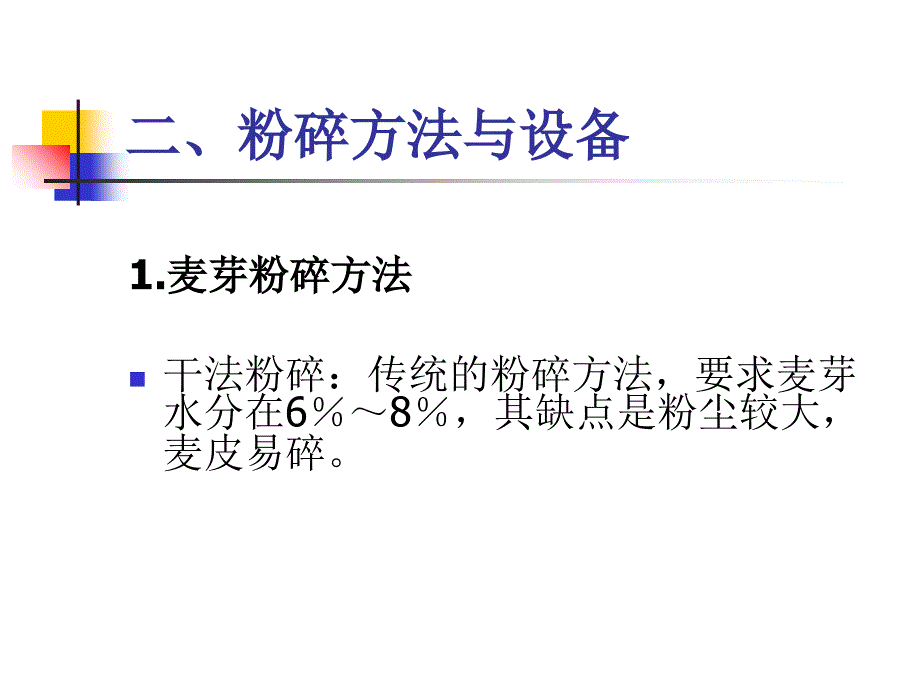 二、粉碎方法与设备

1.麦芽粉碎方法

干法粉碎：传统的粉碎方法，要求麦芽水分在6％～8％，其缺点是粉尘较大，麦皮易碎。